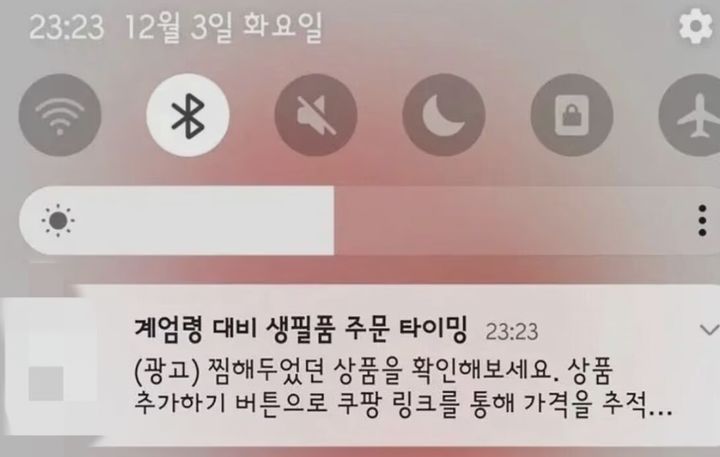 23:23 12월 3일 화요일

계엄령 대비 생필품 주문 타이밍 23:23
(광고) 찜해두었던 상품을 확인해보세요. 상품 추가하기 버튼으로 쿠팡 링크를 통해 가격을 추적...